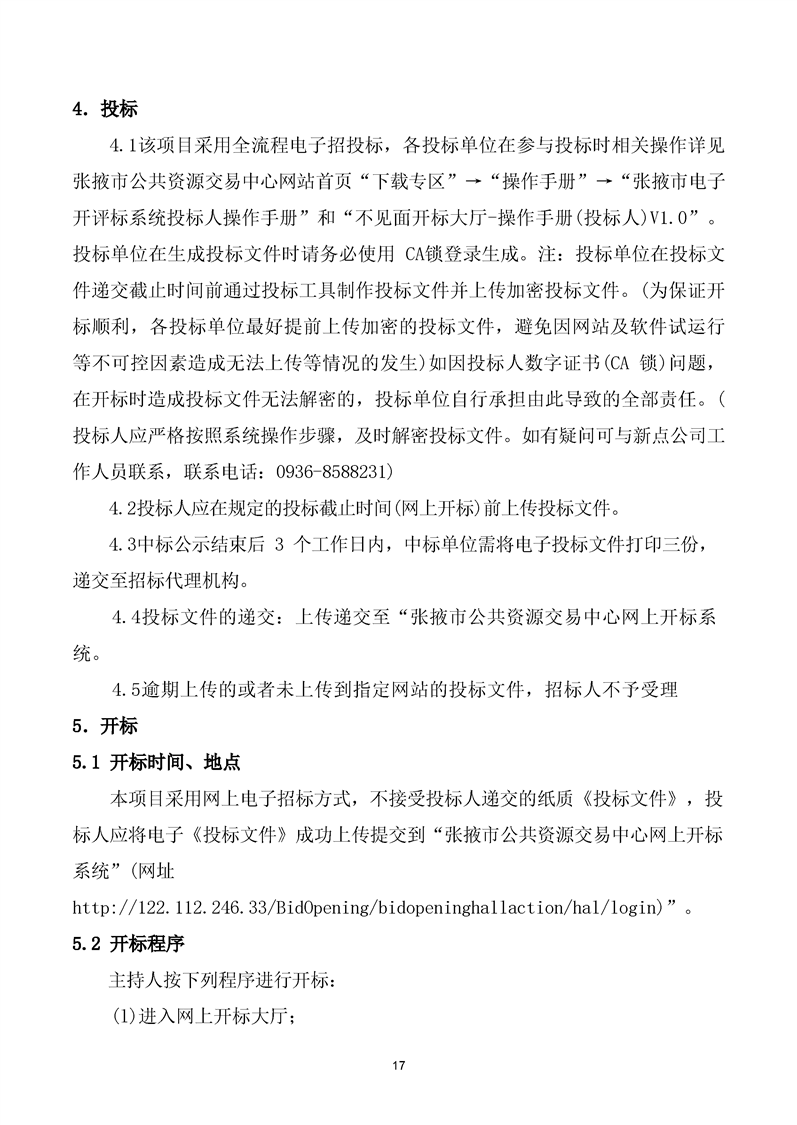 4. 投标

4.1该项目采用全流程电子招投标，各投标单位在参与投标时相关操作详见张掖市公共资源交易中心网站首页“下载专区”→“操作手册”→“张掖市电子开评标系统投标人操作手册”和“不见面开标大厅-操作手册(投标人)V1.0”。投标单位在生成投标文件时请务必使用 CA锁登录生成。注：投标单位在投标文件递交截止时间前通过投标工具制作投标文件并上传加密投标文件。(为保证开标顺利，各投标单位最好提前上传加密的投标文件，避免因网站及软件试运行等不可控因素造成无法上传等情况的发生)如因投标人数字证书(CA 锁)问题，在开标时造成投标文件无法解密的，投标单位自行承担由此导致的全部责任。(投标人应严格按照系统操作步骤，及时解密投标文件。如有疑问可与新点公司工作人员联系，联系电话：0936-8588231)

4.2投标人应在规定的投标截止时间(网上开标)前上传投标文件。

4.3中标公示结束后 3 个工作日内，中标单位需将电子投标文件打印三份，递交至招标代理机构。

4.4投标文件的递交：上传递交至“张掖市公共资源交易中心网上开标系统。

4.5逾期上传的或者未上传到指定网站的投标文件，招标人不予受理

5. 开标

5.1 开标时间、地点

本项目采用网上电子招标方式，不接受投标人递交的纸质《投标文件》，投标人应将电子《投标文件》成功上传提交到“张掖市公共资源交易中心网上开标系统”(网址
http://122.112.246.33/BidOpening/bidopeninghallaction/hal/login)”。

5.2 开标程序

主持人按下列程序进行开标：

(1)进入网上开标大厅；

17